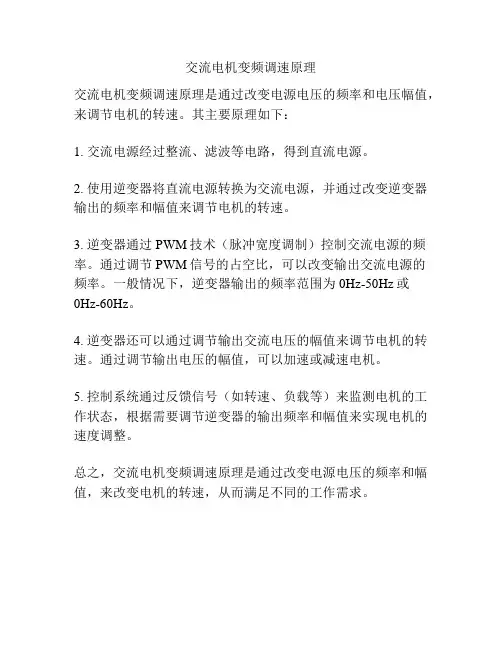 交流电机变频调速原理

交流电机变频调速原理是通过改变电源电压的频率和电压幅值，来调节电机的转速。其主要原理如下：

1. 交流电源经过整流、滤波等电路，得到直流电源。

2. 使用逆变器将直流电源转换为交流电源，并通过改变逆变器输出的频率和幅值来调节电机的转速。

3. 逆变器通过 PWM 技术（脉冲宽度调制）控制交流电源的频率。通过调节 PWM 信号的占空比，可以改变输出交流电源的频率。一般情况下，逆变器输出的频率范围为 0Hz-50Hz 或 0Hz-60Hz。

4. 逆变器还可以通过调节输出交流电压的幅值来调节电机的转速。通过调节输出电压的幅值，可以加速或减速电机。

5. 控制系统通过反馈信号（如转速、负载等）来监测电机的工作状态，根据需要调节逆变器的输出频率和幅值来实现电机的速度调整。

总之，交流电机变频调速原理是通过改变电源电压的频率和幅值，来改变电机的转速，从而满足不同的工作需求。